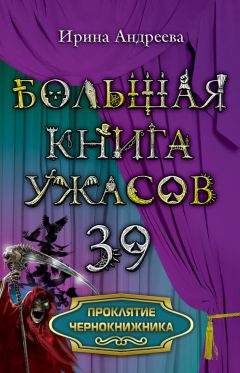 Ирина Андреева

БОЛЬШАЯ КНИГА УЖАСОВ 39

ПРОКЛЯТИЕ ЧЕРНОКНИЖНИКА